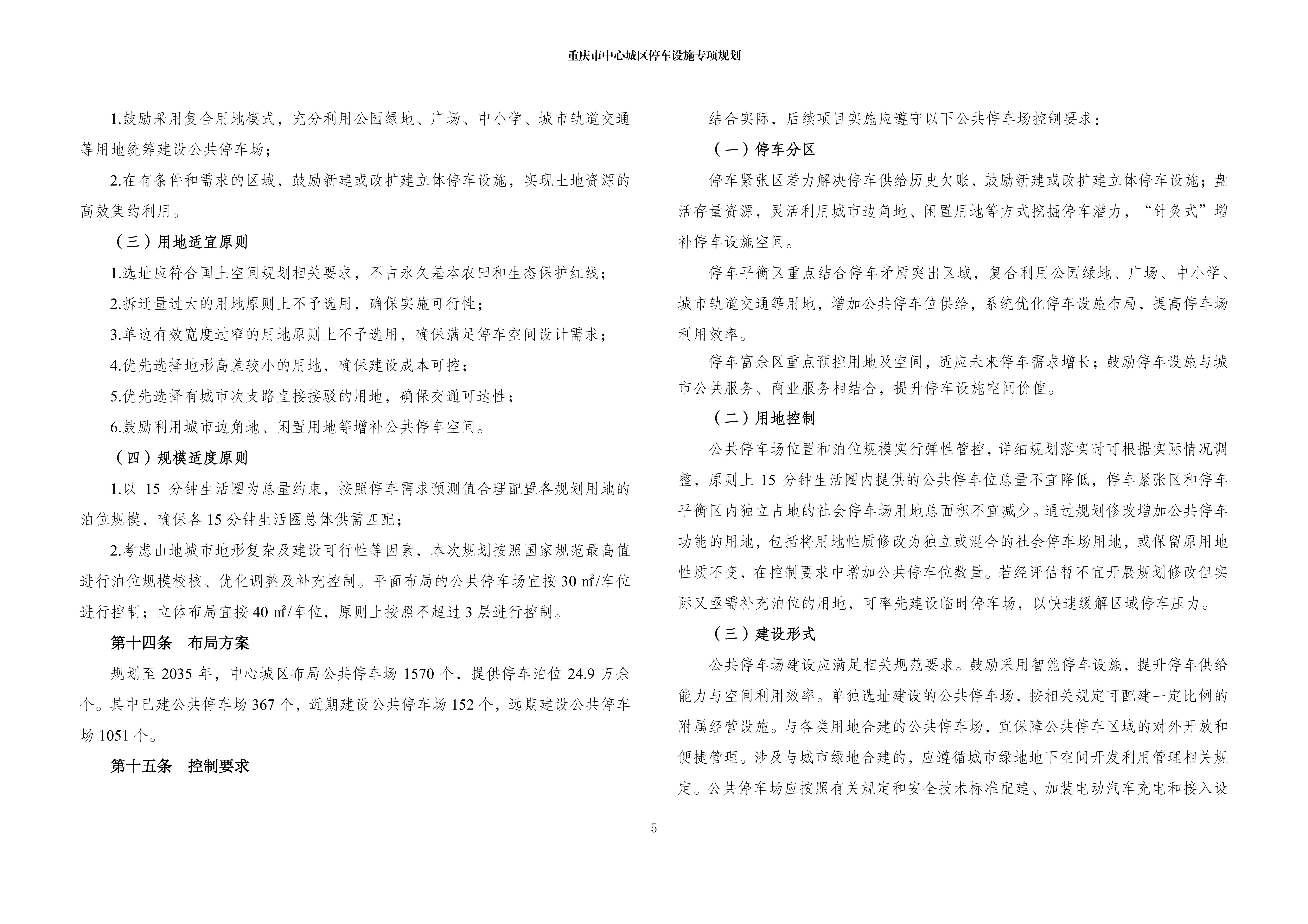 重庆市中心城区停车设施专项规划

1.鼓励采用复合用地模式，充分利用公园绿地、广场、中小学、城市轨道交通等用地统筹建设公共停车场；

2.在有条件和需求的区域，鼓励新建或改扩建立体停车设施，实现土地资源的高效集约利用。

（三）用地适宜原则

1.选址应符合国土空间规划相关要求，不占永久基本农田和生态保护红线；

2.拆迁量过大的用地原则上不予选用，确保实施可行性；

3.单边有效宽度过窄的用地原则上不予选用，确保满足停车空间设计需求；

4.优先选择地形高差较小的用地，确保建设成本可控；

5.优先选择有城市次支路直接接驳的用地，确保交通可达性；

6.鼓励利用城市边角地、闲置用地等增补公共停车空间。

（四）规模适度原则

1.以 15 分钟生活圈为总量约束，按照停车需求预测值合理配置各规划用地的泊位规模，确保各 15 分钟生活圈总体供需匹配；

2.考虑山地城市地形复杂及建设可行性等因素，本次规划按照国家规范最高值进行泊位规模校核、优化调整及补充控制。平面布局的公共停车场宜按 30 ㎡/车位进行控制；立体布局宜按 40 ㎡/车位，原则上按照不超过 3 层进行控制。

第十四条　布局方案

规划至 2035 年，中心城区布局公共停车场 1570 个，提供停车泊位 24.9 万余个。其中已建公共停车场 367 个，近期建设公共停车场 152 个，远期建设公共停车场 1051 个。

第十五条　控制要求

结合实际，后续项目实施应遵守以下公共停车场控制要求：

（一）停车分区

停车紧张区着力解决停车供给历史欠账，鼓励新建或改扩建立体停车设施；盘活存量资源，灵活利用城市边角地、闲置用地等方式挖掘停车潜力，“针灸式”增补停车设施空间。

停车平衡区重点结合停车矛盾突出区域，复合利用公园绿地、广场、中小学、城市轨道交通等用地，增加公共停车位供给，系统优化停车设施布局，提高停车场利用效率。

停车富余区重点预控用地及空间，适应未来停车需求增长；鼓励停车设施与城市公共服务、商业服务相结合，提升停车设施空间价值。

（二）用地控制

公共停车场位置和泊位规模实行弹性管控，详细规划落实时可根据实际情况调整，原则上 15 分钟生活圈内提供的公共停车位总量不宜降低，停车紧张区和停车平衡区内独立占地的社会停车场用地总面积不宜减少。通过规划修改增加公共停车功能的用地，包括将用地性质修改为独立或混合的社会停车场用地，或保留原用地性质不变，在控制要求中增加公共停车位数量。若经评估暂不宜开展规划修改但实际又亟需补充泊位的用地，可率先建设临时停车场，以快速缓解区域停车压力。

（三）建设形式

公共停车场建设应满足相关规范要求。鼓励采用智能停车设施，提升停车供给能力与空间利用效率。单独选址建设的公共停车场，按相关规定可配建一定比例的附属经营设施。与各类用地合建的公共停车场，宜保障公共停车区域的对外开放和便捷管理。涉及与城市绿地合建的，应遵循城市绿地地下空间开发利用管理相关规定。公共停车场应按照有关规定和安全技术标准配建、加装电动汽车充电和接入设

—5—